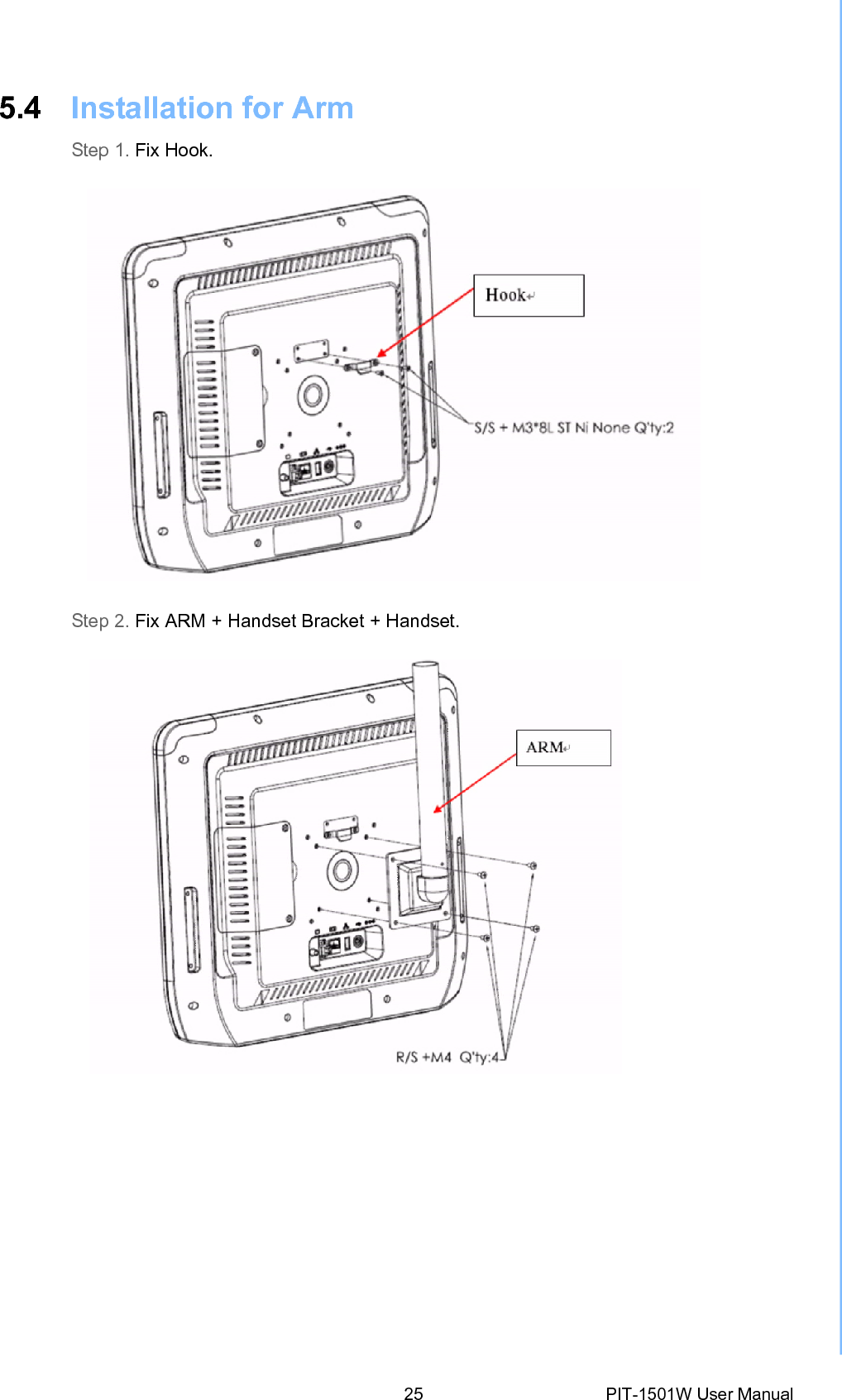 5.4 Installation for Arm

Step 1. Fix Hook.

Hook

S/S + M3*8L ST Ni None Q'ty:2

Step 2. Fix ARM + Handset Bracket + Handset.

ARM

R/S +M4 Q'ty:4

25

PIT-1501W User Manual